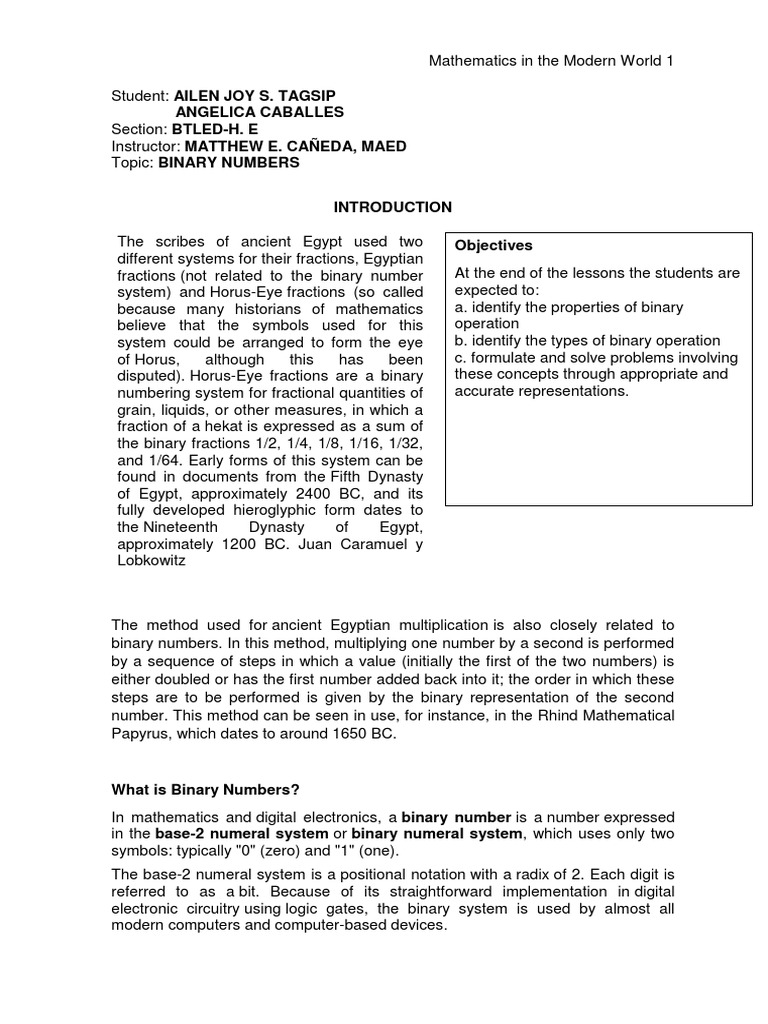 Mathematics in the Modern World 1

Student: AILEN JOY S. TAGSIP
ANGELICA CABALLES
Section: BTLED-H. E
Instructor: MATTHEW E. CAÑEDA, MAED
Topic: BINARY NUMBERS

INTRODUCTION

The scribes of ancient Egypt used two different systems for their fractions, Egyptian fractions (not related to the binary number system) and Horus-Eye fractions (so called because many historians of mathematics believe that the symbols used for this system could be arranged to form the eye of Horus, although this has been disputed). Horus-Eye fractions are a binary numbering system for fractional quantities of grain, liquids, or other measures, in which a fraction of a hekat is expressed as a sum of the binary fractions 1/2, 1/4, 1/8, 1/16, 1/32, and 1/64. Early forms of this system can be found in documents from the Fifth Dynasty of Egypt, approximately 2400 BC, and its fully developed hieroglyphic form dates to the Nineteenth Dynasty of Egypt, approximately 1200 BC. Juan Caramuel y Lobkowitz

Objectives

At the end of the lessons the students are expected to:
a. identify the properties of binary operation
b. identify the types of binary operation
c. formulate and solve problems involving these concepts through appropriate and accurate representations.

The method used for ancient Egyptian multiplication is also closely related to binary numbers. In this method, multiplying one number by a second is performed by a sequence of steps in which a value (initially the first of the two numbers) is either doubled or has the first number added back into it; the order in which these steps are to be performed is given by the binary representation of the second number. This method can be seen in use, for instance, in the Rhind Mathematical Papyrus, which dates to around 1650 BC.

What is Binary Numbers?

In mathematics and digital electronics, a binary number is a number expressed in the base-2 numeral system or binary numeral system, which uses only two symbols: typically "0" (zero) and "1" (one).

The base-2 numeral system is a positional notation with a radix of 2. Each digit is referred to as a bit. Because of its straightforward implementation in digital electronic circuitry using logic gates, the binary system is used by almost all modern computers and computer-based devices.